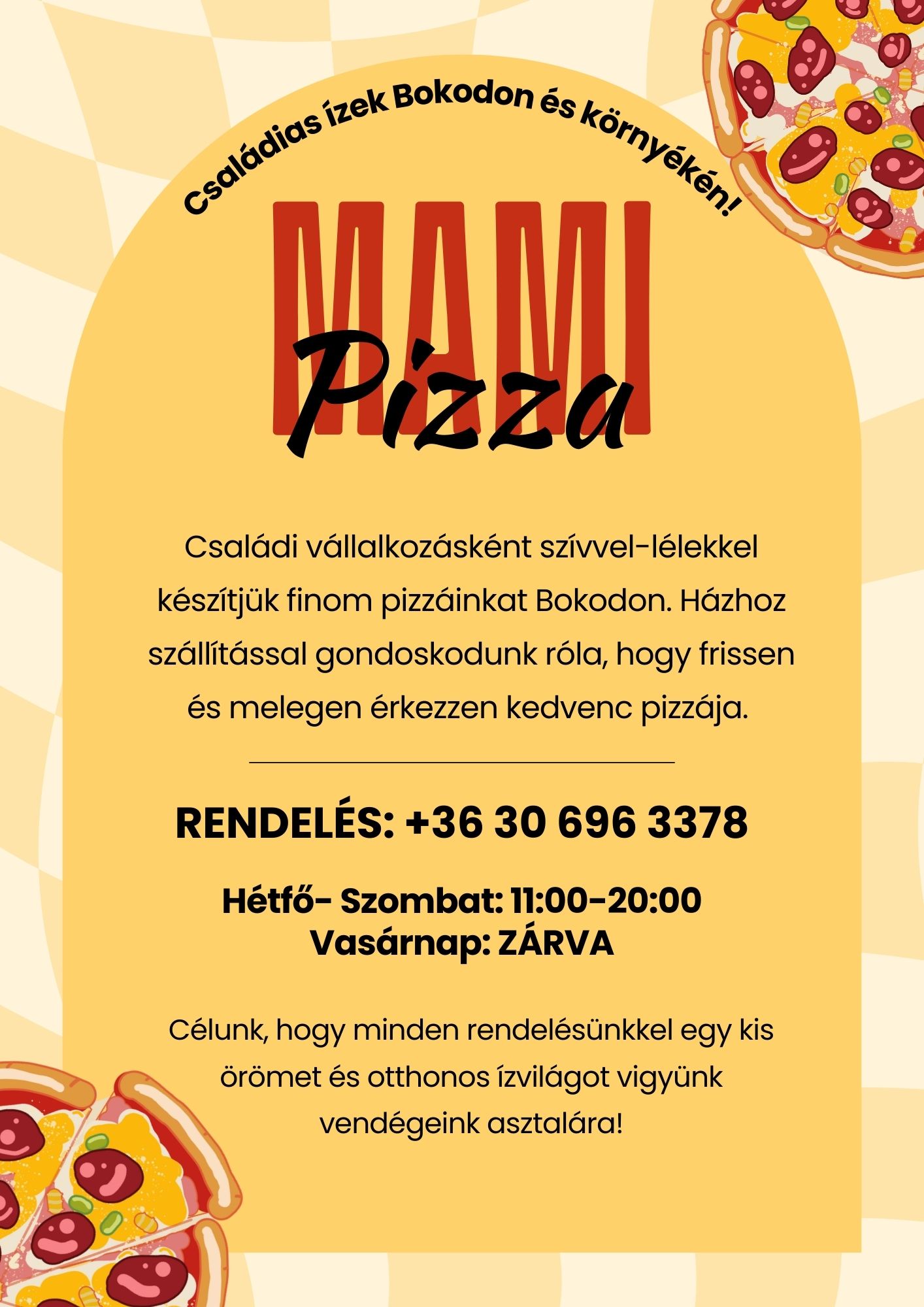 Családias ízek Bokodon és környékén!

MAMI
Pizza

Családi vállalkozásként szívvel-lélekkel készítjük finom pizzáinkat Bokodon. Házhoz szállítással gondoskodunk róla, hogy frissen és melegen érkezzen kedvenc pizzája.

RENDELÉS: +36 30 696 3378

Hétfő- Szombat: 11:00-20:00
Vasárnap: ZÁRVA

Célunk, hogy minden rendelésünkkel egy kis örömet és otthonos ízvilágot vigyünk vendégeink asztalára!